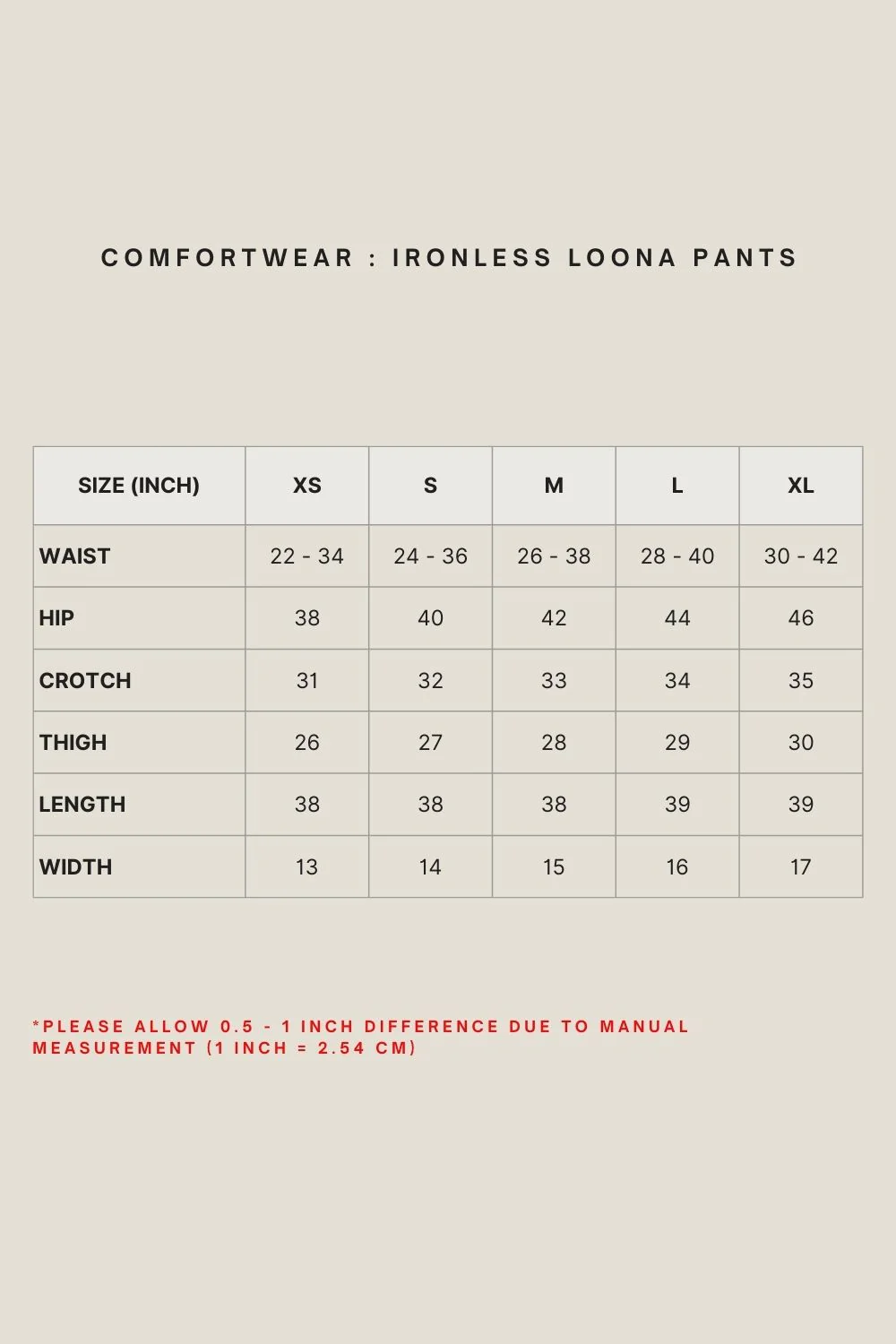 COMFORTWEAR : IRONLESS LOONA PANTS

| SIZE (INCH) | XS | S | M | L | XL |
|---|---|---|---|---|---|
| WAIST | 22 - 34 | 24 - 36 | 26 - 38 | 28 - 40 | 30 - 42 |
| HIP | 38 | 40 | 42 | 44 | 46 |
| CROTCH | 31 | 32 | 33 | 34 | 35 |
| THIGH | 26 | 27 | 28 | 29 | 30 |
| LENGTH | 38 | 38 | 38 | 39 | 39 |
| WIDTH | 13 | 14 | 15 | 16 | 17 |

*PLEASE ALLOW 0.5 - 1 INCH DIFFERENCE DUE TO MANUAL MEASUREMENT (1 INCH = 2.54 CM)